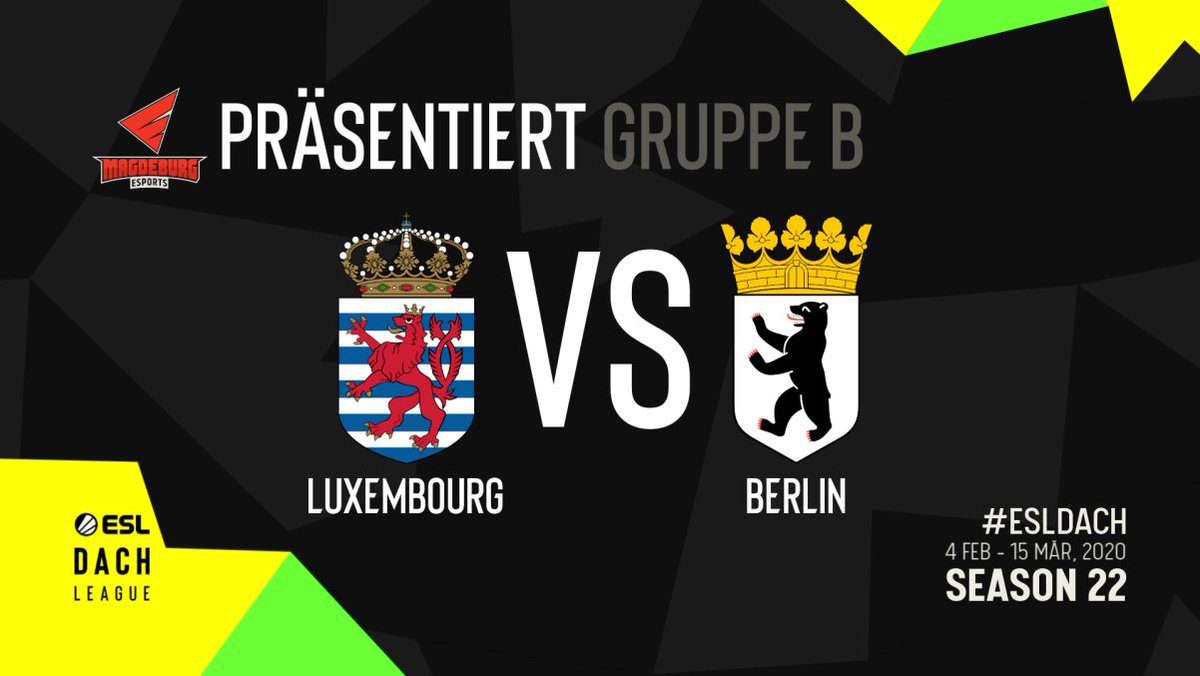 MAGDEBURG ESPORTS

PRÄSENTIERT GRUPPE B

VS

LUXEMBOURG

BERLIN

ESL DACH LEAGUE

#ESLDACH
4 FEB - 15 MÄR, 2020
SEASON 22